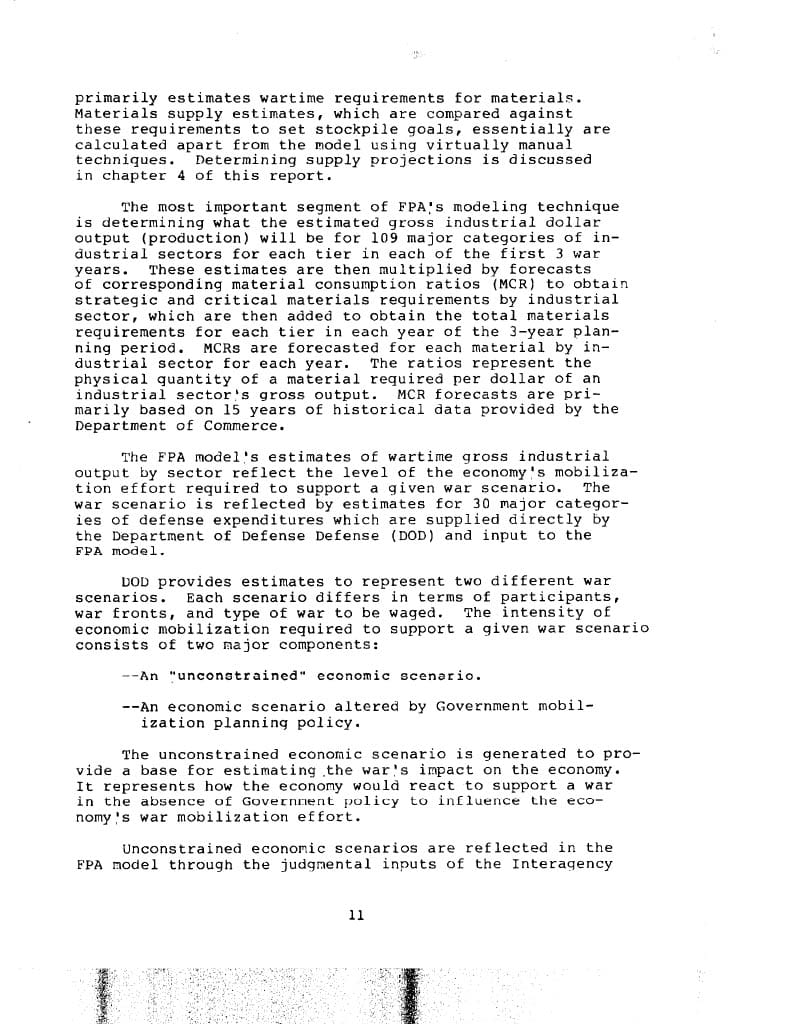 primarily estimates wartime requirements for materials. Materials supply estimates, which are compared against these requirements to set stockpile goals, essentially are calculated apart from the model using virtually manual techniques. Determining supply projections is discussed in chapter 4 of this report.

The most important segment of FPA's modeling technique is determining what the estimated gross industrial dollar output (production) will be for 109 major categories of industrial sectors for each tier in each of the first 3 war years. These estimates are then multiplied by forecasts of corresponding material consumption ratios (MCR) to obtain strategic and critical materials requirements by industrial sector, which are then added to obtain the total materials requirements for each tier in each year of the 3-year planning period. MCRs are forecasted for each material by industrial sector for each year. The ratios represent the physical quantity of a material required per dollar of an industrial sector's gross output. MCR forecasts are primarily based on 15 years of historical data provided by the Department of Commerce.

The FPA model's estimates of wartime gross industrial output by sector reflect the level of the economy's mobilization effort required to support a given war scenario. The war scenario is reflected by estimates for 30 major categories of defense expenditures which are supplied directly by the Department of Defense Defense (DOD) and input to the FPA model.

DOD provides estimates to represent two different war scenarios. Each scenario differs in terms of participants, war fronts, and type of war to be waged. The intensity of economic mobilization required to support a given war scenario consists of two major components:

--An "unconstrained" economic scenario.

--An economic scenario altered by Government mobilization planning policy.

The unconstrained economic scenario is generated to provide a base for estimating the war's impact on the economy. It represents how the economy would react to support a war in the absence of Government policy to influence the economy's war mobilization effort.

Unconstrained economic scenarios are reflected in the FPA model through the judgmental inputs of the Interagency

11